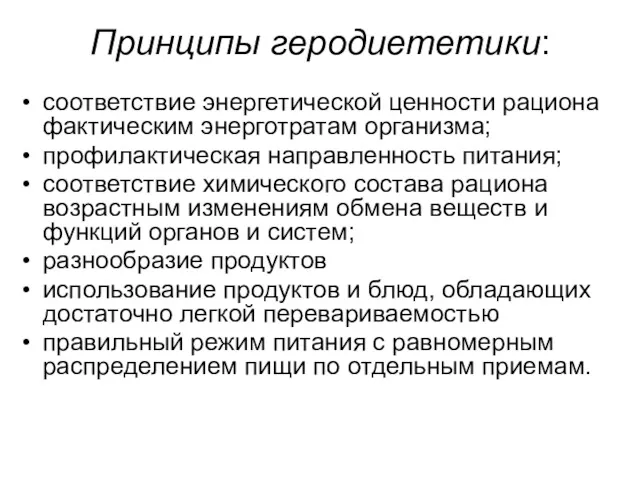 Принципы геродиететики:

• соответствие энергетической ценности рациона фактическим энерготратам организма;
• профилактическая направленность питания;
• соответствие химического состава рациона возрастным изменениям обмена веществ и функций органов и систем;
• разнообразие продуктов
• использование продуктов и блюд, обладающих достаточно легкой перевариваемостью
• правильный режим питания с равномерным распределением пищи по отдельным приемам.